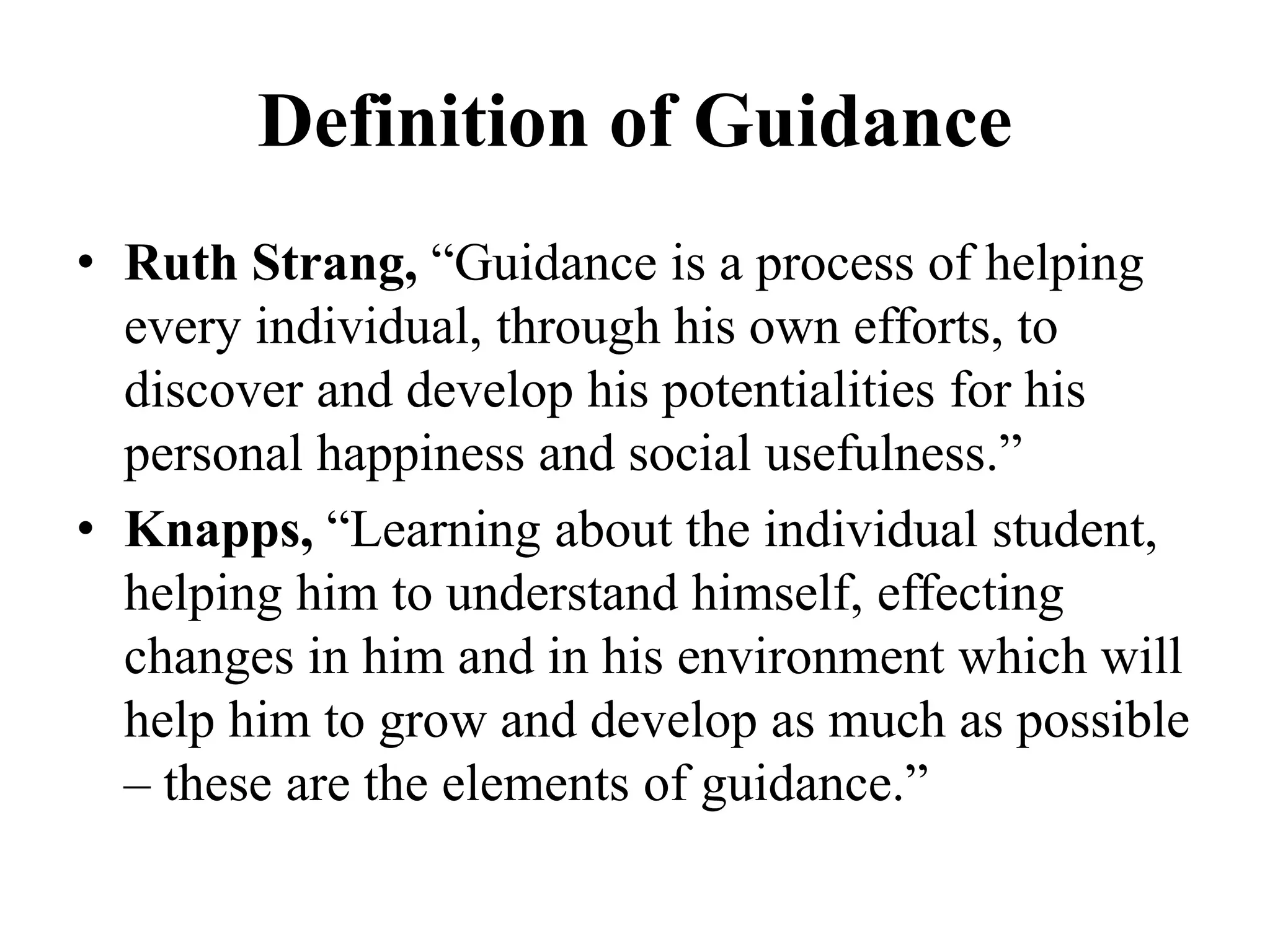 Definition of Guidance

• Ruth Strang, “Guidance is a process of helping every individual, through his own efforts, to discover and develop his potentialities for his personal happiness and social usefulness.”
• Knapps, “Learning about the individual student, helping him to understand himself, effecting changes in him and in his environment which will help him to grow and develop as much as possible – these are the elements of guidance.”